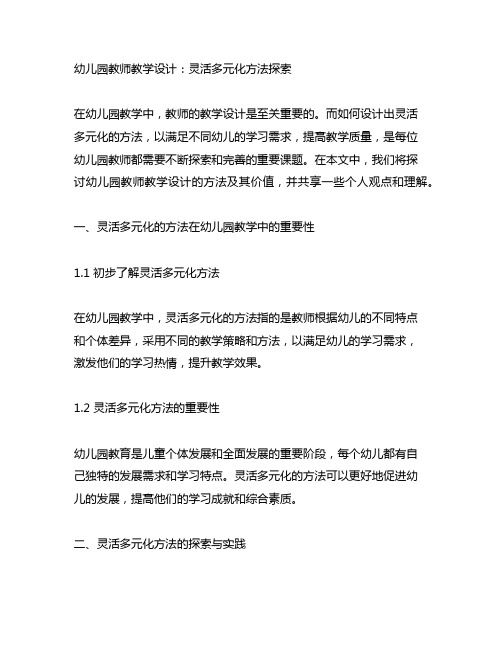 幼儿园教师教学设计：灵活多元化方法探索

在幼儿园教学中，教师的教学设计是至关重要的。而如何设计出灵活多元化的方法，以满足不同幼儿的学习需求，提高教学质量，是每位幼儿园教师都需要不断探索和完善的重要课题。在本文中，我们将探讨幼儿园教师教学设计的方法及其价值，并共享一些个人观点和理解。

一、灵活多元化的方法在幼儿园教学中的重要性

1.1 初步了解灵活多元化方法

在幼儿园教学中，灵活多元化的方法指的是教师根据幼儿的不同特点和个体差异，采用不同的教学策略和方法，以满足幼儿的学习需求，激发他们的学习热情，提升教学效果。

1.2 灵活多元化方法的重要性

幼儿园教育是儿童个体发展和全面发展的重要阶段，每个幼儿都有自己独特的发展需求和学习特点。灵活多元化的方法可以更好地促进幼儿的发展，提高他们的学习成就和综合素质。

二、灵活多元化方法的探索与实践